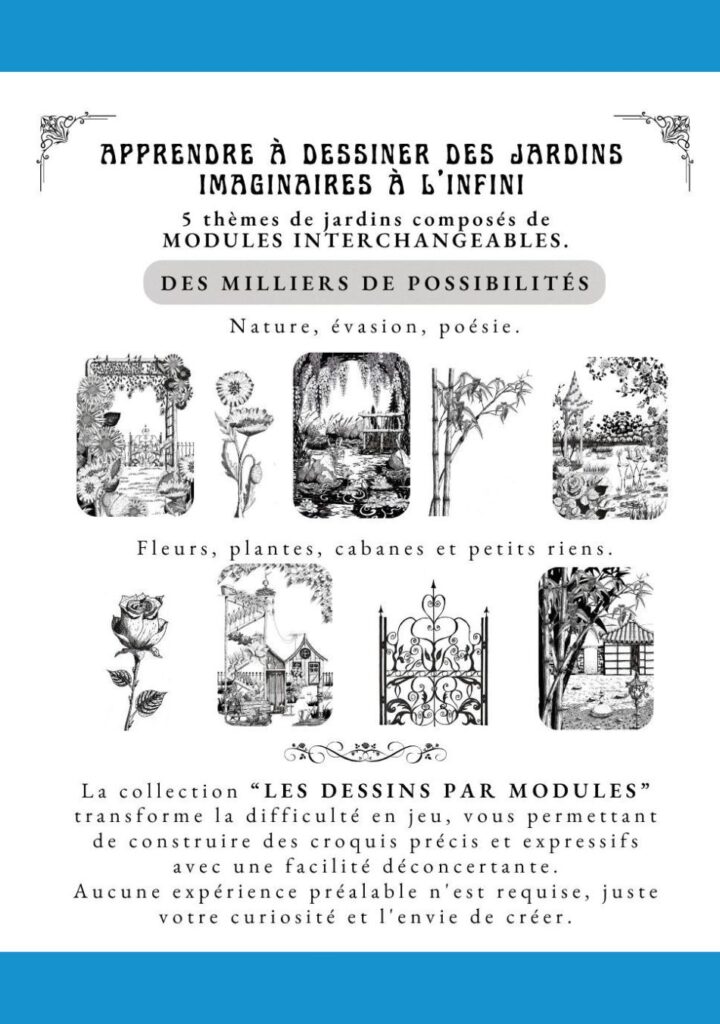 APPRENDRE À DESSINER DES JARDINS IMAGINAIRES À L'INFINI

5 thèmes de jardins composés de MODULES INTERCHANGEABLES.

DES MILLIERS DE POSSIBILITÉS

Nature, évasion, poésie.

Fleurs, plantes, cabanes et petits riens.

La collection "LES DESSINS PAR MODULES" transforme la difficulté en jeu, vous permettant de construire des croquis précis et expressifs avec une facilité déconcertante.
Aucune expérience préalable n'est requise, juste votre curiosité et l'envie de créer.